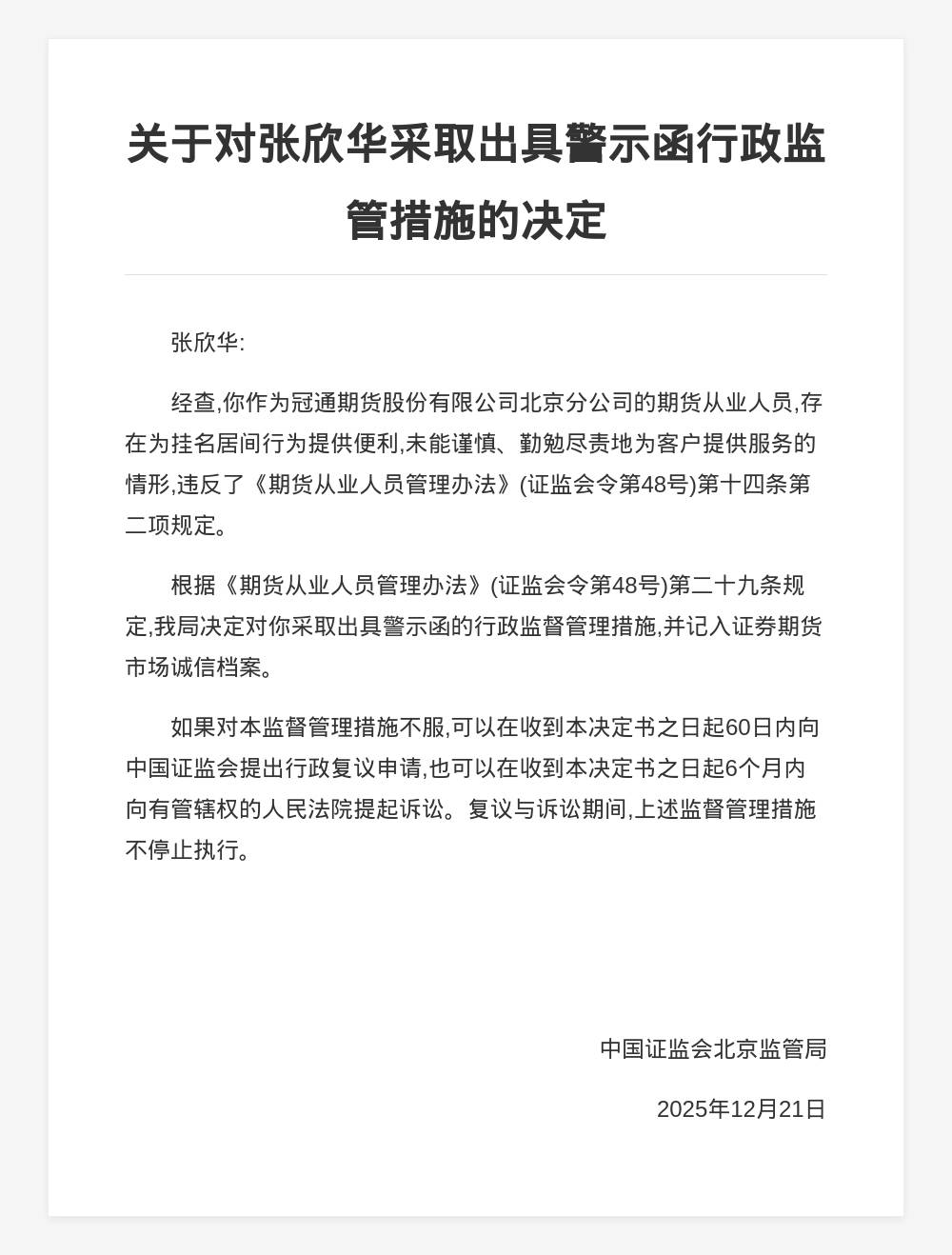 关于对张欣华采取出具警示函行政监管措施的决定

张欣华:

经查,你作为冠通期货股份有限公司北京分公司的期货从业人员,存在为挂名居间行为提供便利,未能谨慎、勤勉尽责地为客户提供服务的情形,违反了《期货从业人员管理办法》(证监会令第48号)第十四条第二项规定。

根据《期货从业人员管理办法》(证监会令第48号)第二十九条规定,我局决定对你采取出具警示函的行政监督管理措施,并记入证券期货市场诚信档案。

如果对本监督管理措施不服,可以在收到本决定书之日起60日内向中国证监会提出行政复议申请,也可以在收到本决定书之日起6个月内向有管辖权的人民法院提起诉讼。复议与诉讼期间,上述监督管理措施不停止执行。

中国证监会北京监管局

2025年12月21日